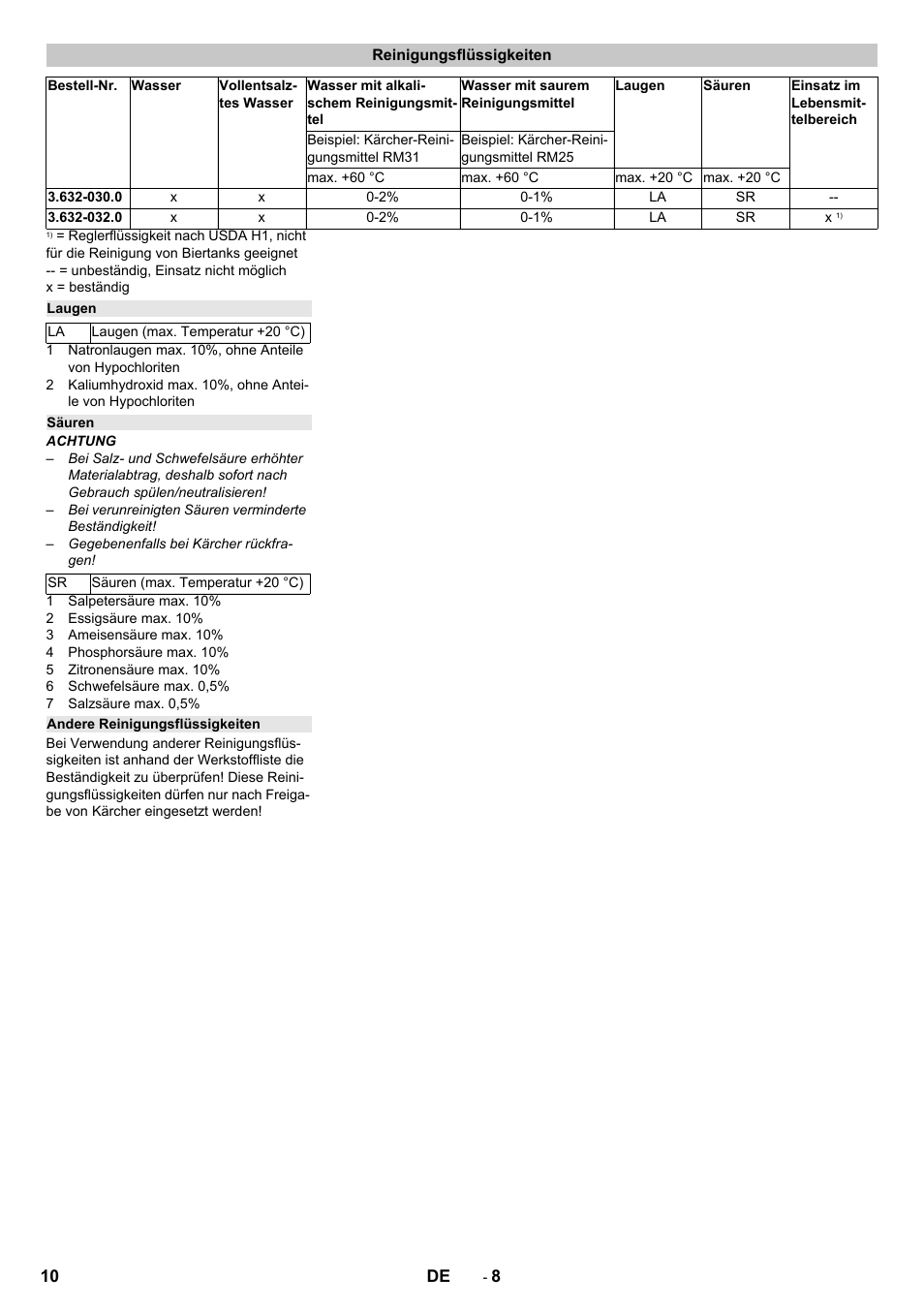 Reinigungsflüssigkeiten

| Bestell-Nr. | Wasser | Vollentsalztes Wasser | Wasser mit alkalischem Reinigungsmittel | Wasser mit saurem Reinigungsmittel | Laugen | Säuren | Einsatz im Lebensmittelbereich |
|---|---|---|---|---|---|---|---|
| | | | Beispiel: Kärcher-Reinigungsmittel RM31 | Beispiel: Kärcher-Reinigungsmittel RM25 | | | |
| | | | max. +60 °C | max. +60 °C | max. +20 °C | max. +20 °C | |
| 3.632-030.0 | x | x | 0-2% | 0-1% | LA | SR | -- |
| 3.632-032.0 | x | x | 0-2% | 0-1% | LA | SR | x $^{1)}$ |

$^{1)}$ = Reglerflüssigkeit nach USDA H1, nicht für die Reinigung von Biertanks geeignet
-- = unbeständig, Einsatz nicht möglich
x = beständig

Laugen

| LA | Laugen (max. Temperatur +20 °C) |
|---|---|

1 Natronlaugen max. 10%, ohne Anteile von Hypochloriten
2 Kaliumhydroxid max. 10%, ohne Anteile von Hypochloriten

Säuren

ACHTUNG
– Bei Salz- und Schwefelsäure erhöhter Materialabtrag, deshalb sofort nach Gebrauch spülen/neutralisieren!
– Bei verunreinigten Säuren verminderte Beständigkeit!
– Gegebenenfalls bei Kärcher rückfragen!

| SR | Säuren (max. Temperatur +20 °C) |
|---|---|

1 Salpetersäure max. 10%
2 Essigsäure max. 10%
3 Ameisensäure max. 10%
4 Phosphorsäure max. 10%
5 Zitronensäure max. 10%
6 Schwefelsäure max. 0,5%
7 Salzsäure max. 0,5%

Andere Reinigungsflüssigkeiten

Bei Verwendung anderer Reinigungsflüssigkeiten ist anhand der Werkstoffliste die Beständigkeit zu überprüfen! Diese Reinigungsflüssigkeiten dürfen nur nach Freigabe von Kärcher eingesetzt werden!

10 DE - 8